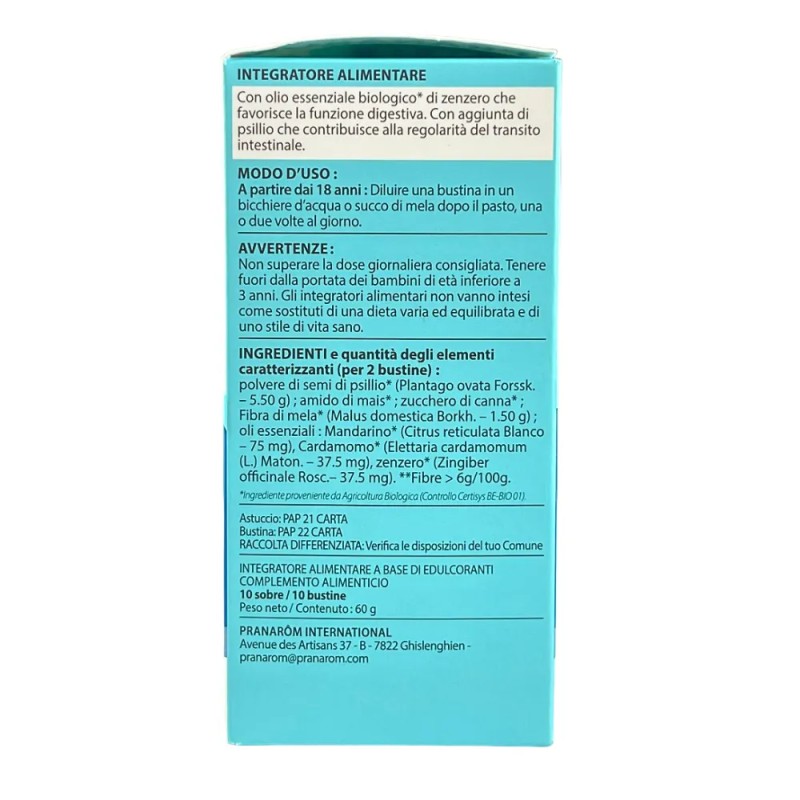 INTEGRATORE ALIMENTARE

Con olio essenziale biologico* di zenzero che favorisce la funzione digestiva. Con aggiunta di psillio che contribuisce alla regolarità del transito intestinale.

MODO D'USO :
A partire dai 18 anni : Diluire una bustina in un bicchiere d'acqua o succo di mela dopo il pasto, una o due volte al giorno.

AVVERTENZE :
Non superare la dose giornaliera consigliata. Tenere fuori dalla portata dei bambini di età inferiore a 3 anni. Gli integratori alimentari non vanno intesi come sostituti di una dieta varia ed equilibrata e di uno stile di vita sano.

INGREDIENTI e quantità degli elementi caratterizzanti (per 2 bustine) :
polvere di semi di psillio* (Plantago ovata Forssk. – 5.50 g) ; amido di mais* ; zucchero di canna* ; Fibra di mela* (Malus domestica Borkh. – 1.50 g) ; oli essenziali : Mandarino* (Citrus reticulata Blanco – 75 mg), Cardamomo* (Elettaria cardamomum (L.) Maton. – 37.5 mg), zenzero* (Zingiber officinale Rosc.– 37.5 mg). **Fibre > 6g/100g.

*Ingrediente proveniente da Agricoltura Biologica (Controllo Certisys BE-BIO 01).

Astuccio: PAP 21 CARTA
Bustina: PAP 22 CARTA
RACCOLTA DIFFERENZIATA: Verifica le disposizioni del tuo Comune

INTEGRATORE ALIMENTARE A BASE DI EDULCORANTI
COMPLEMENTO ALIMENTICIO
10 sobre / 10 bustine
Peso neto / Contenuto : 60 g

PRANARÔM INTERNATIONAL
Avenue des Artisans 37 - B - 7822 Ghislenghien -
pranarom@pranarom.com